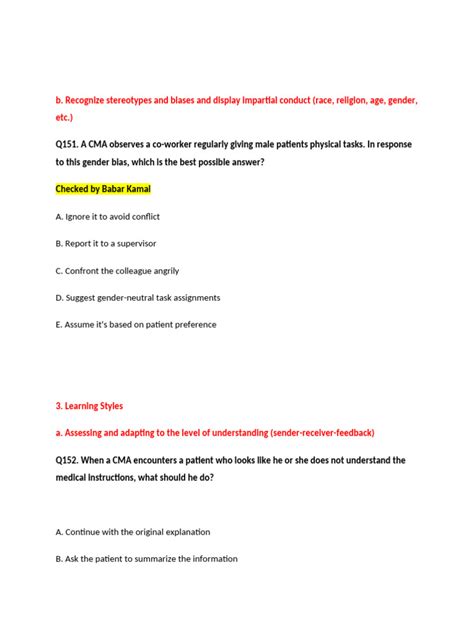 b. Recognize stereotypes and biases and display impartial conduct (race, religion, age, gender, etc.)

Q151. A CMA observes a co-worker regularly giving male patients physical tasks. In response to this gender bias, which is the best possible answer?

Checked by Babar Kamal

A. Ignore it to avoid conflict

B. Report it to a supervisor

C. Confront the colleague angrily

D. Suggest gender-neutral task assignments

E. Assume it's based on patient preference

3. Learning Styles

a. Assessing and adapting to the level of understanding (sender-receiver-feedback)

Q152. When a CMA encounters a patient who looks like he or she does not understand the medical instructions, what should he do?

A. Continue with the original explanation

B. Ask the patient to summarize the information